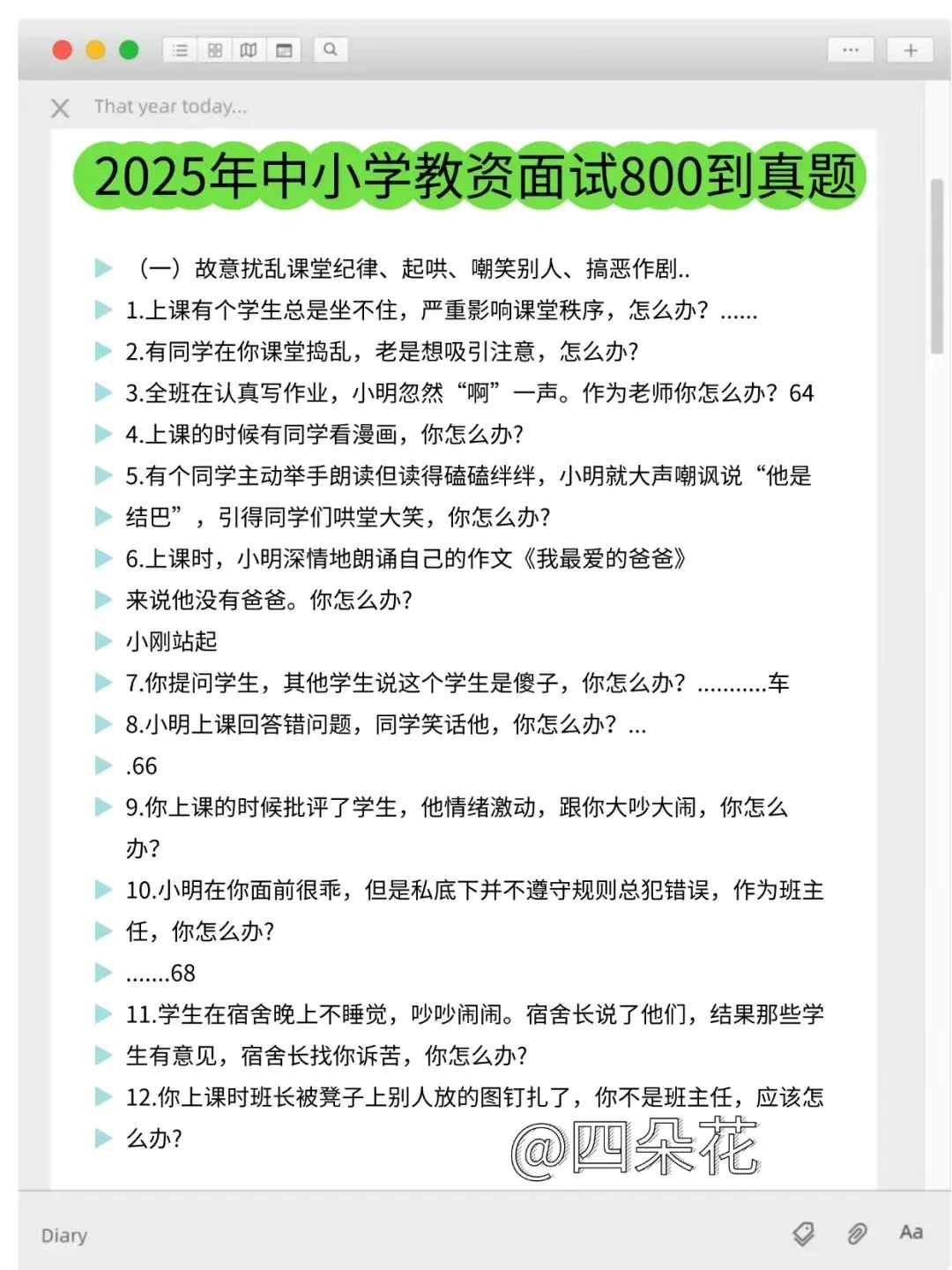 That year today...

2025年中小学教资面试800到真题

（一）故意扰乱课堂纪律、起哄、嘲笑别人、搞恶作剧..

1.上课有个学生总是坐不住，严重影响课堂秩序，怎么办？......

2.有同学在你课堂捣乱，老是想吸引注意，怎么办？

3.全班在认真写作业，小明忽然“啊”一声。作为老师你怎么办？64

4.上课的时候有同学看漫画，你怎么办？

5.有个同学主动举手朗读但读得磕磕绊绊，小明就大声嘲讽说“他是

结巴”，引得同学们哄堂大笑，你怎么办？

6.上课时，小明深情地朗诵自己的作文《我最爱的爸爸》

来说他没有爸爸。你怎么办？

小刚站起

7.你提问学生，其他学生说这个学生是傻子，你怎么办？...........车

8.小明上课回答错问题，同学笑话他，你怎么办？...

.66

9.你上课的时候批评了学生，他情绪激动，跟你大吵大闹，你怎么办？

10.小明在你面前很乖，但是私底下并不遵守规则总犯错误，作为班主

任，你怎么办？

.......68

11.学生在宿舍晚上不睡觉，吵吵闹闹。宿舍长说了他们，结果那些学

生有意见，宿舍长找你诉苦，你怎么办？

12.你上课时班长被凳子上别人放的图钉扎了，你不是班主任，应该怎

么办？

@四朵花

Diary

Aa